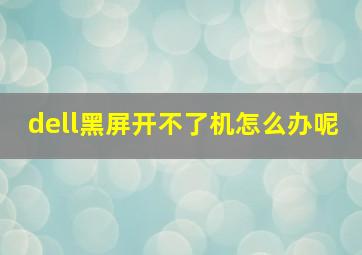 dell黑屏开不了机怎么办呢